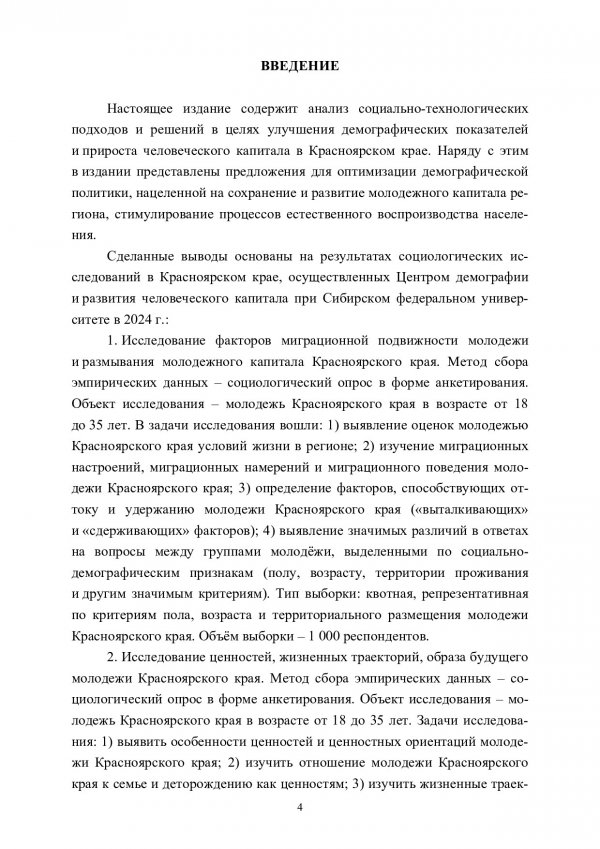 ВВЕДЕНИЕ

Настоящее издание содержит анализ социально-технологических подходов и решений в целях улучшения демографических показателей и прироста человеческого капитала в Красноярском крае. Наряду с этим в издании представлены предложения для оптимизации демографической политики, нацеленной на сохранение и развитие молодежного капитала региона, стимулирование процессов естественного воспроизводства населения.

Сделанные выводы основаны на результатах социологических исследований в Красноярском крае, осуществленных Центром демографии и развития человеческого капитала при Сибирском федеральном университете в 2024 г.:

1. Исследование факторов миграционной подвижности молодежи и размывания молодежного капитала Красноярского края. Метод сбора эмпирических данных – социологический опрос в форме анкетирования. Объект исследования – молодежь Красноярского края в возрасте от 18 до 35 лет. В задачи исследования вошли: 1) выявление оценок молодежью Красноярского края условий жизни в регионе; 2) изучение миграционных настроений, миграционных намерений и миграционного поведения молодежи Красноярского края; 3) определение факторов, способствующих оттоку и удержанию молодежи Красноярского края («выталкивающих» и «сдерживающих» факторов); 4) выявление значимых различий в ответах на вопросы между группами молодёжи, выделенными по социально-демографическим признакам (полу, возрасту, территории проживания и другим значимым критериям). Тип выборки: квотная, репрезентативная по критериям пола, возраста и территориального размещения молодежи Красноярского края. Объём выборки – 1 000 респондентов.

2. Исследование ценностей, жизненных траекторий, образа будущего молодежи Красноярского края. Метод сбора эмпирических данных – социологический опрос в форме анкетирования. Объект исследования – молодежь Красноярского края в возрасте от 18 до 35 лет. Задачи исследования: 1) выявить особенности ценностей и ценностных ориентаций молодежи Красноярского края; 2) изучить отношение молодежи Красноярского края к семье и деторождению как ценностям; 3) изучить жизненные траек-

4